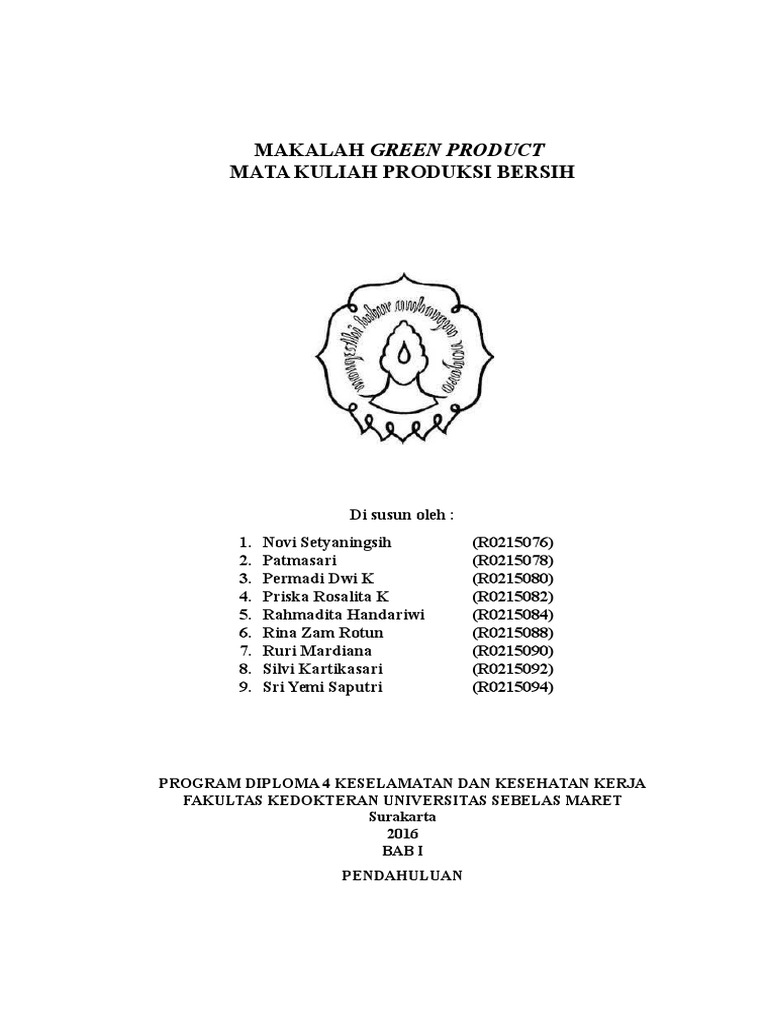 MAKALAH GREEN PRODUCT
MATA KULIAH PRODUKSI BERSIH

Di susun oleh :

1. Novi Setyaningsih (R0215076)
2. Patmasari (R0215078)
3. Permadi Dwi K (R0215080)
4. Priska Rosalita K (R0215082)
5. Rahmadita Handariwi (R0215084)
6. Rina Zam Rotun (R0215088)
7. Ruri Mardiana (R0215090)
8. Silvi Kartikasari (R0215092)
9. Sri Yemi Saputri (R0215094)

PROGRAM DIPLOMA 4 KESELAMATAN DAN KESEHATAN KERJA
FAKULTAS KEDOKTERAN UNIVERSITAS SEBELAS MARET
Surakarta
2016
BAB I

PENDAHULUAN